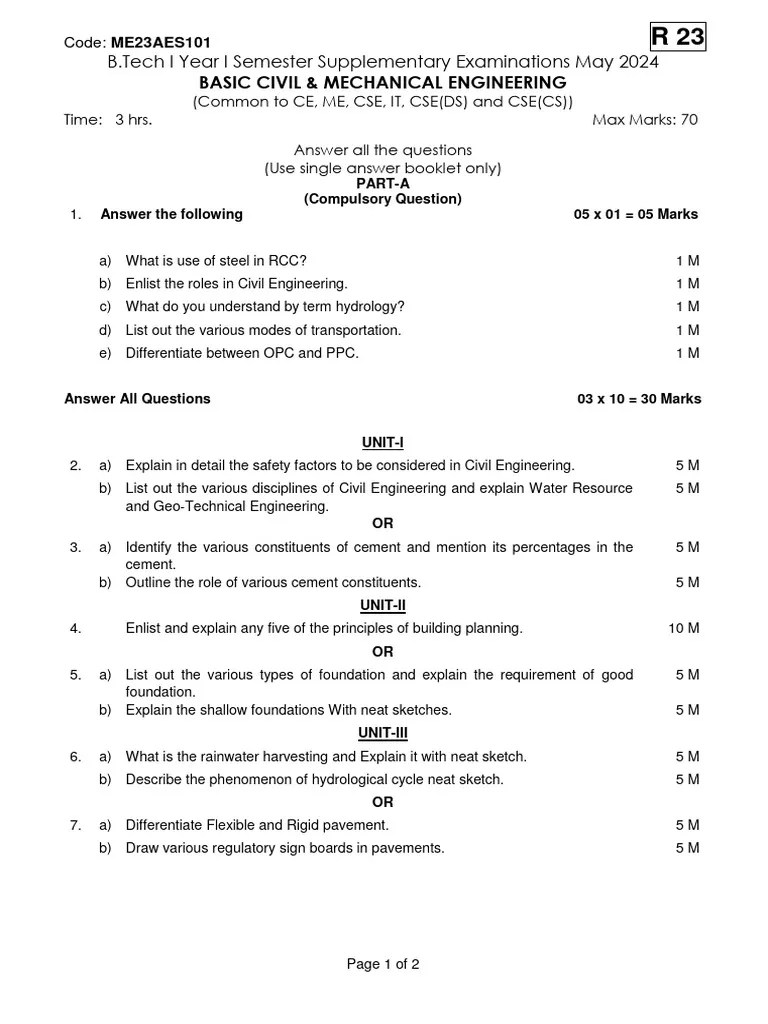 Code: ME23AES101

R 23

B.Tech I Year I Semester Supplementary Examinations May 2024
BASIC CIVIL & MECHANICAL ENGINEERING
(Common to CE, ME, CSE, IT, CSE(DS) and CSE(CS))

Time: 3 hrs. Max Marks: 70

Answer all the questions
(Use single answer booklet only)
PART-A
(Compulsory Question)

1. Answer the following 05 x 01 = 05 Marks

a) What is use of steel in RCC? 1 M
b) Enlist the roles in Civil Engineering. 1 M
c) What do you understand by term hydrology? 1 M
d) List out the various modes of transportation. 1 M
e) Differentiate between OPC and PPC. 1 M

Answer All Questions 03 x 10 = 30 Marks

UNIT-I

2. a) Explain in detail the safety factors to be considered in Civil Engineering. 5 M
b) List out the various disciplines of Civil Engineering and explain Water Resource and Geo-Technical Engineering. 5 M

OR

3. a) Identify the various constituents of cement and mention its percentages in the cement. 5 M
b) Outline the role of various cement constituents. 5 M

UNIT-II

4. Enlist and explain any five of the principles of building planning. 10 M

OR

5. a) List out the various types of foundation and explain the requirement of good foundation. 5 M
b) Explain the shallow foundations With neat sketches. 5 M

UNIT-III

6. a) What is the rainwater harvesting and Explain it with neat sketch. 5 M
b) Describe the phenomenon of hydrological cycle neat sketch. 5 M

OR

7. a) Differentiate Flexible and Rigid pavement. 5 M
b) Draw various regulatory sign boards in pavements. 5 M

Page 1 of 2